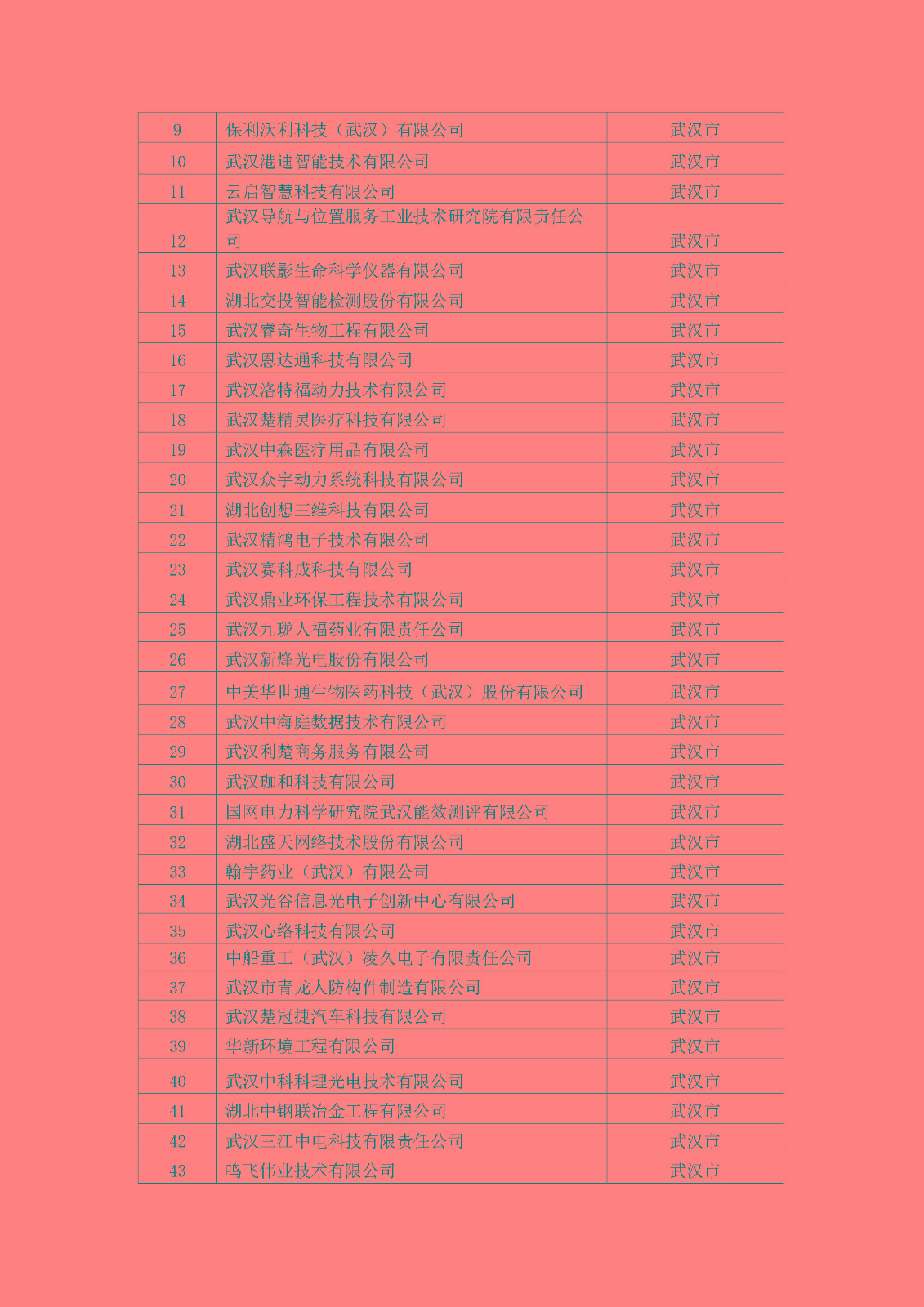 | 9 | 保利沃利科技（武汉）有限公司 | 武汉市 |
|---|---|---|
| 10 | 武汉港迪智能技术有限公司 | 武汉市 |
| 11 | 云启智慧科技有限公司 | 武汉市 |
| 12 | 武汉导航与位置服务工业技术研究院有限责任公司 | 武汉市 |
| 13 | 武汉联影生命科学仪器有限公司 | 武汉市 |
| 14 | 湖北交投智能检测股份有限公司 | 武汉市 |
| 15 | 武汉睿奇生物工程有限公司 | 武汉市 |
| 16 | 武汉恩达通科技有限公司 | 武汉市 |
| 17 | 武汉洛特福动力技术有限公司 | 武汉市 |
| 18 | 武汉楚精灵医疗科技有限公司 | 武汉市 |
| 19 | 武汉中森医疗用品有限公司 | 武汉市 |
| 20 | 武汉众宇动力系统科技有限公司 | 武汉市 |
| 21 | 湖北创想三维科技有限公司 | 武汉市 |
| 22 | 武汉精鸿电子技术有限公司 | 武汉市 |
| 23 | 武汉赛科成科技有限公司 | 武汉市 |
| 24 | 武汉鼎业环保工程技术有限公司 | 武汉市 |
| 25 | 武汉九珑人福药业有限责任公司 | 武汉市 |
| 26 | 武汉新烽光电股份有限公司 | 武汉市 |
| 27 | 中美华世通生物医药科技（武汉）股份有限公司 | 武汉市 |
| 28 | 武汉中海庭数据技术有限公司 | 武汉市 |
| 29 | 武汉利楚商务服务有限公司 | 武汉市 |
| 30 | 武汉珈和科技有限公司 | 武汉市 |
| 31 | 国网电力科学研究院武汉能效测评有限公司 | 武汉市 |
| 32 | 湖北盛天网络技术股份有限公司 | 武汉市 |
| 33 | 翰宇药业（武汉）有限公司 | 武汉市 |
| 34 | 武汉光谷信息光电子创新中心有限公司 | 武汉市 |
| 35 | 武汉心络科技有限公司 | 武汉市 |
| 36 | 中船重工（武汉）凌久电子有限责任公司 | 武汉市 |
| 37 | 武汉市青龙人防构件制造有限公司 | 武汉市 |
| 38 | 武汉楚冠捷汽车科技有限公司 | 武汉市 |
| 39 | 华新环境工程有限公司 | 武汉市 |
| 40 | 武汉中科科理光电技术有限公司 | 武汉市 |
| 41 | 湖北中钢联冶金工程有限公司 | 武汉市 |
| 42 | 武汉三江中电科技有限责任公司 | 武汉市 |
| 43 | 鸣飞伟业技术有限公司 | 武汉市 |